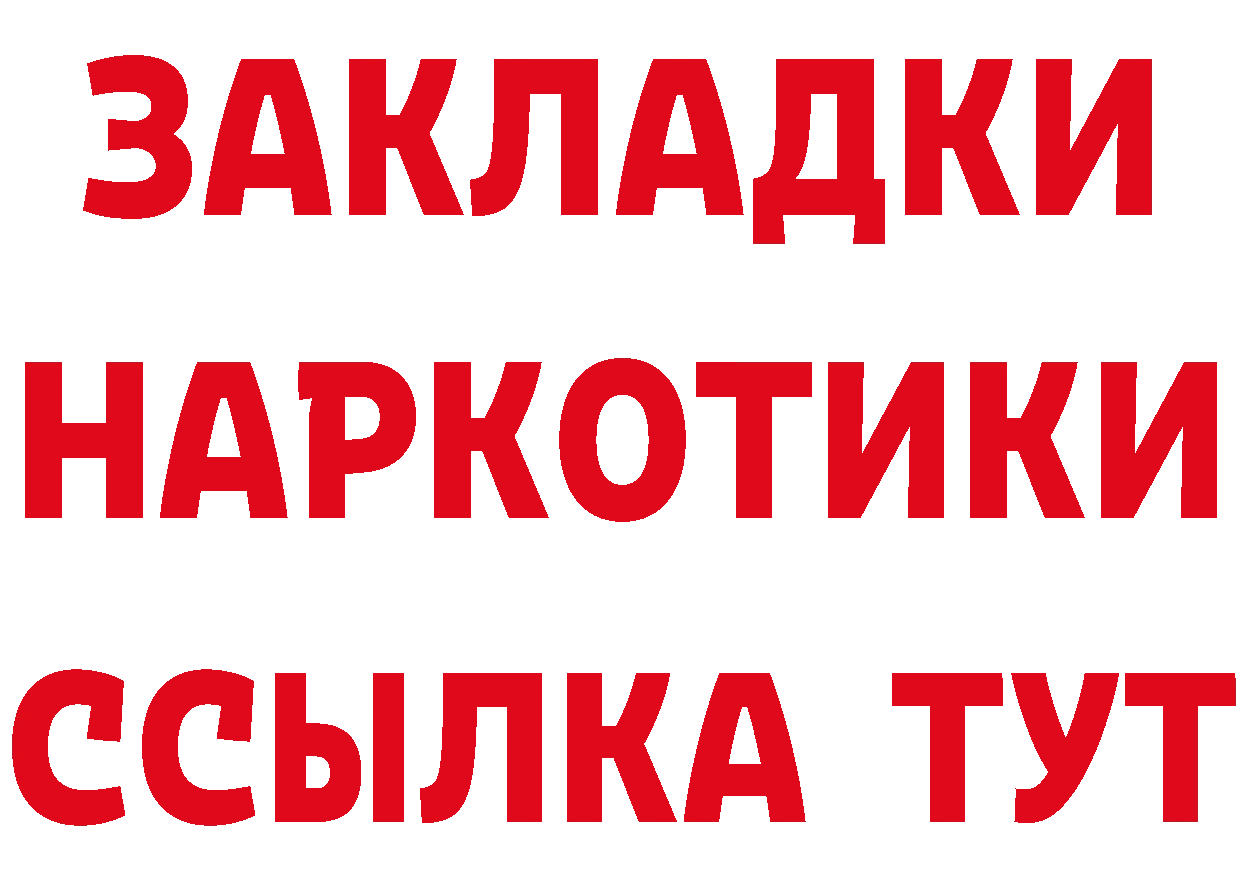 ЗАКЛАДКИ НАРКОТИКИ ССЫЛКА ТУТ